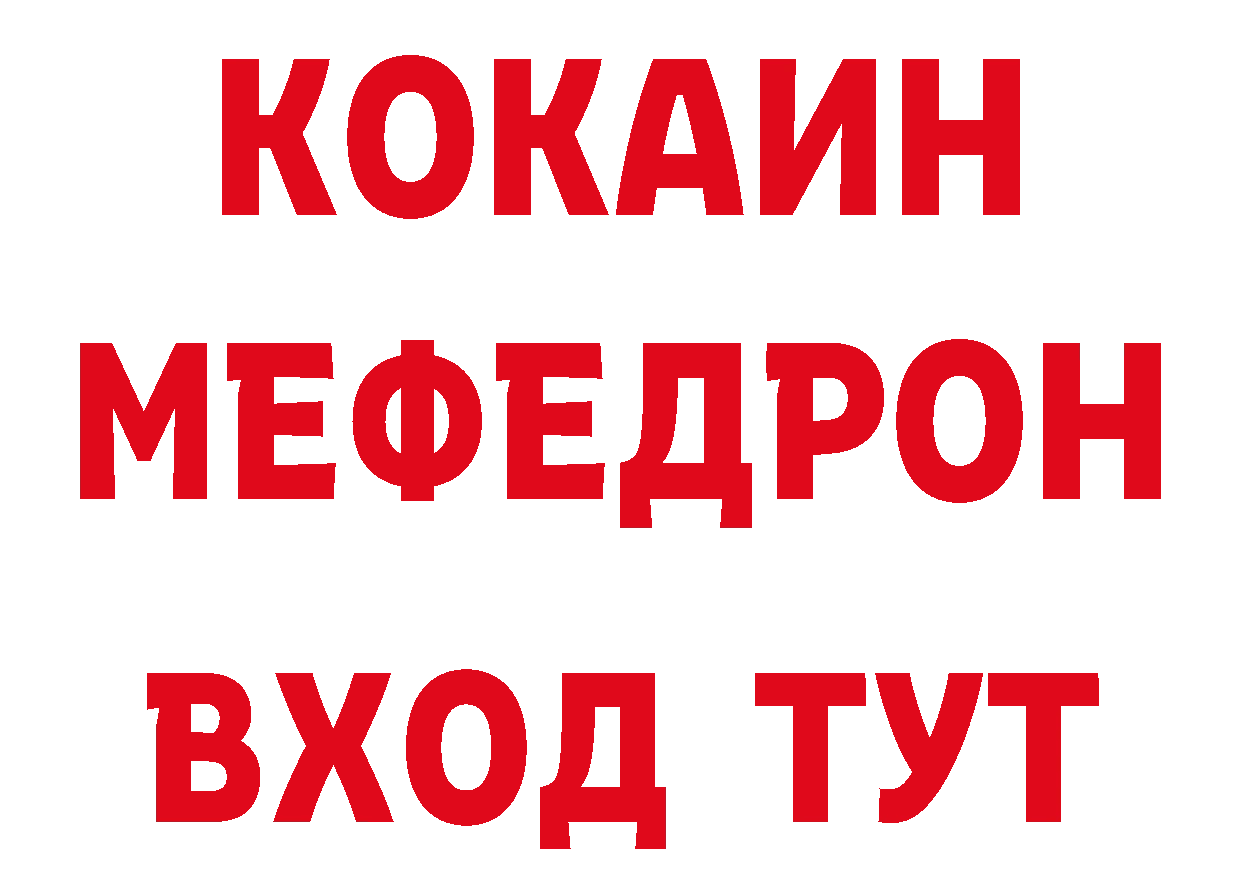 КОКАИН
МЕФЕДРОН
ВХОД ТУТ